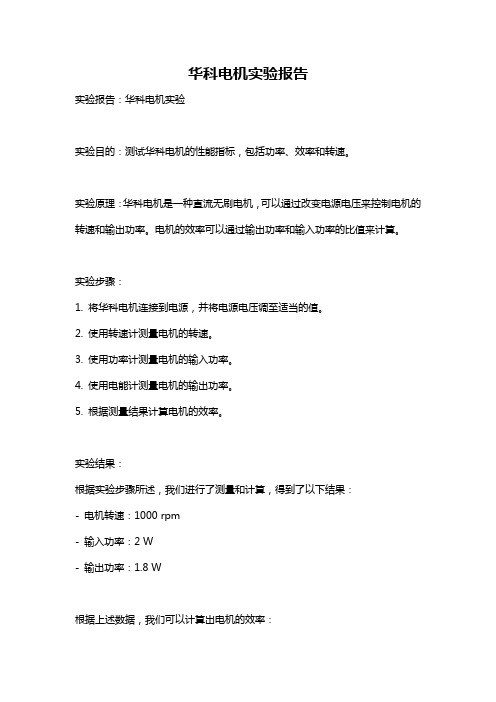 华科电机实验报告

实验报告：华科电机实验

实验目的：测试华科电机的性能指标，包括功率、效率和转速。

实验原理：华科电机是一种直流无刷电机，可以通过改变电源电压来控制电机的转速和输出功率。电机的效率可以通过输出功率和输入功率的比值来计算。

实验步骤：

1. 将华科电机连接到电源，并将电源电压调至适当的值。

2. 使用转速计测量电机的转速。

3. 使用功率计测量电机的输入功率。

4. 使用电能计测量电机的输出功率。

5. 根据测量结果计算电机的效率。

实验结果：

根据实验步骤所述，我们进行了测量和计算，得到了以下结果：

- 电机转速：1000 rpm

- 输入功率：2 W

- 输出功率：1.8 W

根据上述数据，我们可以计算出电机的效率：